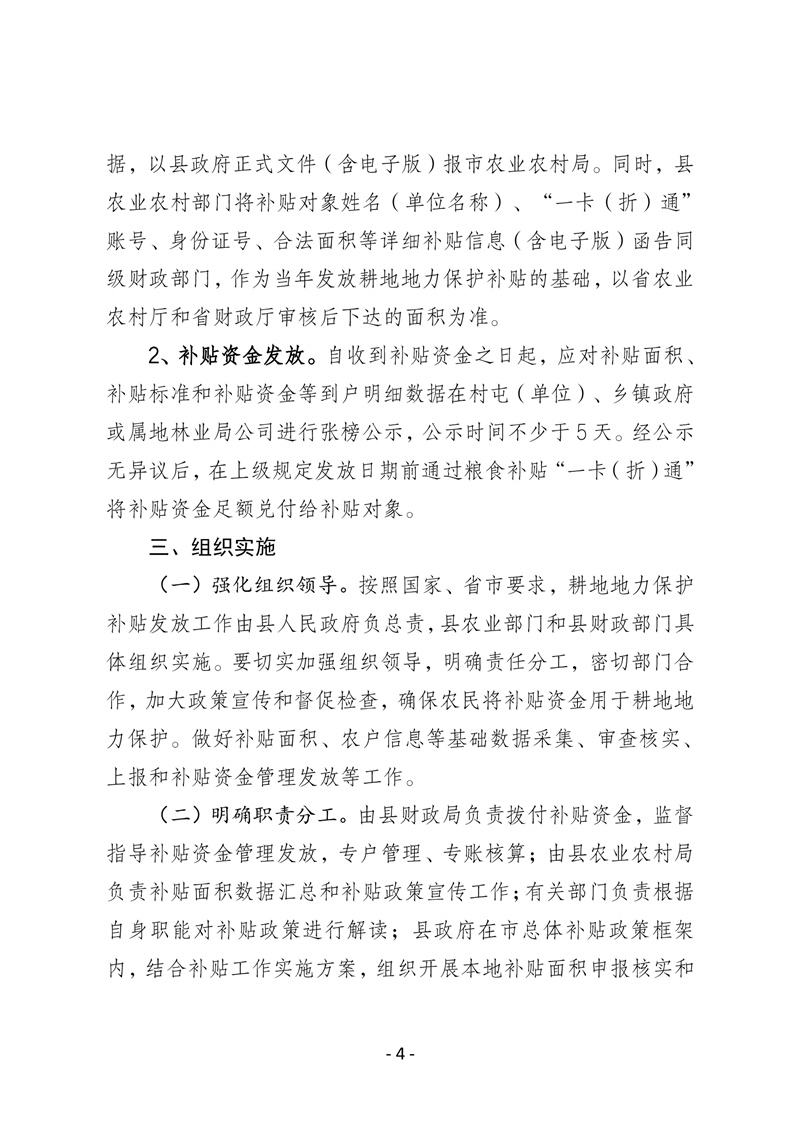 据，以县政府正式文件（含电子版）报市农业农村局。同时，县农业农村部门将补贴对象姓名（单位名称）、“一卡（折）通”账号、身份证号、合法面积等详细补贴信息（含电子版）函告同级财政部门，作为当年发放耕地地力保护补贴的基础，以省农业农村厅和省财政厅审核后下达的面积为准。

2、补贴资金发放。自收到补贴资金之日起，应对补贴面积、补贴标准和补贴资金等到户明细数据在村屯（单位）、乡镇政府或属地林业局公司进行张榜公示，公示时间不少于5天。经公示无异议后，在上级规定发放日期前通过粮食补贴“一卡（折）通”将补贴资金足额兑付给补贴对象。

三、组织实施

（一）强化组织领导。按照国家、省市要求，耕地地力保护补贴发放工作由县人民政府负总责，县农业部门和县财政部门具体组织实施。要切实加强组织领导，明确责任分工，密切部门合作，加大政策宣传和督促检查，确保农民将补贴资金用于耕地地力保护。做好补贴面积、农户信息等基础数据采集、审查核实、上报和补贴资金管理发放等工作。

（二）明确职责分工。由县财政局负责拨付补贴资金，监督指导补贴资金管理发放，专户管理、专账核算；由县农业农村局负责补贴面积数据汇总和补贴政策宣传工作；有关部门负责根据自身职能对补贴政策进行解读；县政府在市总体补贴政策框架内，结合补贴工作实施方案，组织开展本地补贴面积申报核实和

- 4 -